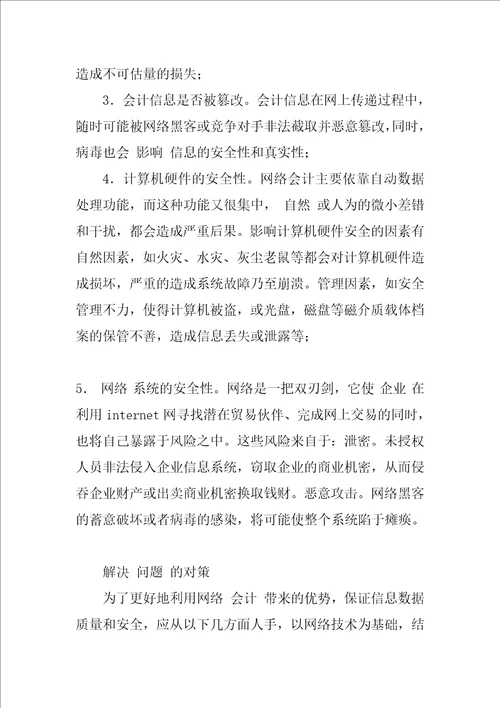 造成不可估量的损失；

3．会计信息是否被篡改。会计信息在网上传递过程中，随时可能被网络黑客或竞争对手非法截取并恶意篡改，同时，病毒也会 影响 信息的安全性和真实性；

4．计算机硬件的安全性。网络会计主要依靠自动数据处理功能，而这种功能又很集中， 自然 或人为的微小差错和干扰，都会造成严重后果。影响计算机硬件安全的因素有自然因素，如火灾、水灾、灰尘老鼠等都会对计算机硬件造成损坏，严重的造成系统故障乃至崩溃。管理因素，如安全管理不力，使得计算机被盗，或光盘，磁盘等磁介质载体档案的保管不善，造成信息丢失或泄露等；

5． 网络 系统的安全性。网络是一把双刃剑，它使 企业 在利用 internet 网寻找潜在贸易伙伴、完成网上交易的同时，也将自己暴露于风险之中。这些风险来自于：泄密。未授权人员非法侵入企业信息系统，窃取企业的商业机密，从而侵吞企业财产或出卖商业机密换取钱财。恶意攻击。网络黑客的蓄意破坏或者病毒的感染，将可能使整个系统陷于瘫痪。

解决 问题 的对策

为了更好地利用网络 会计 带来的优势，保证信息数据质量和安全，应从以下几方面人手，以网络技术为基础，结